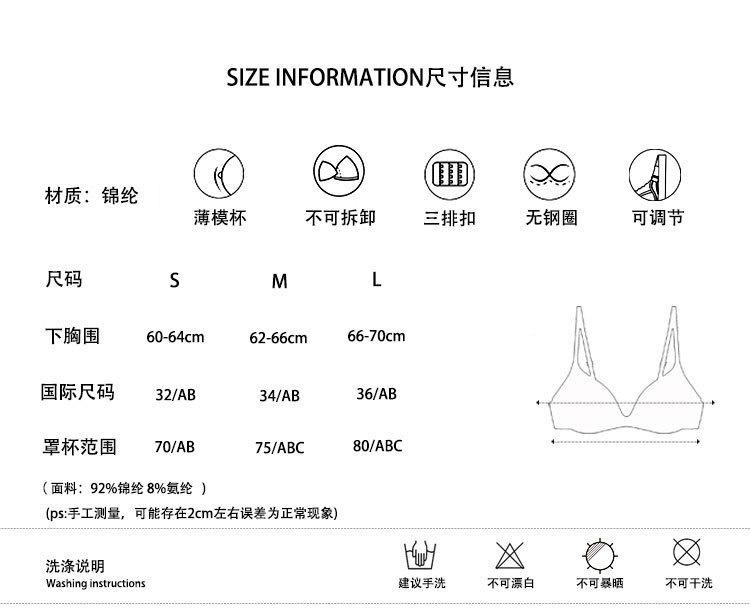 SIZE INFORMATION尺寸信息

材质：锦纶

薄模杯　不可拆卸　三排扣　无钢圈　可调节

| 尺码 | S | M | L |
|---|---|---|---|
| 下胸围 | 60-64cm | 62-66cm | 66-70cm |
| 国际尺码 | 32/AB | 34/AB | 36/AB |
| 罩杯范围 | 70/AB | 75/ABC | 80/ABC |

（面料：92%锦纶 8%氨纶 ）

(ps:手工测量，可能存在2cm左右误差为正常现象)

洗涤说明
Washing instructions

建议手洗　不可漂白　不可暴晒　不可干洗